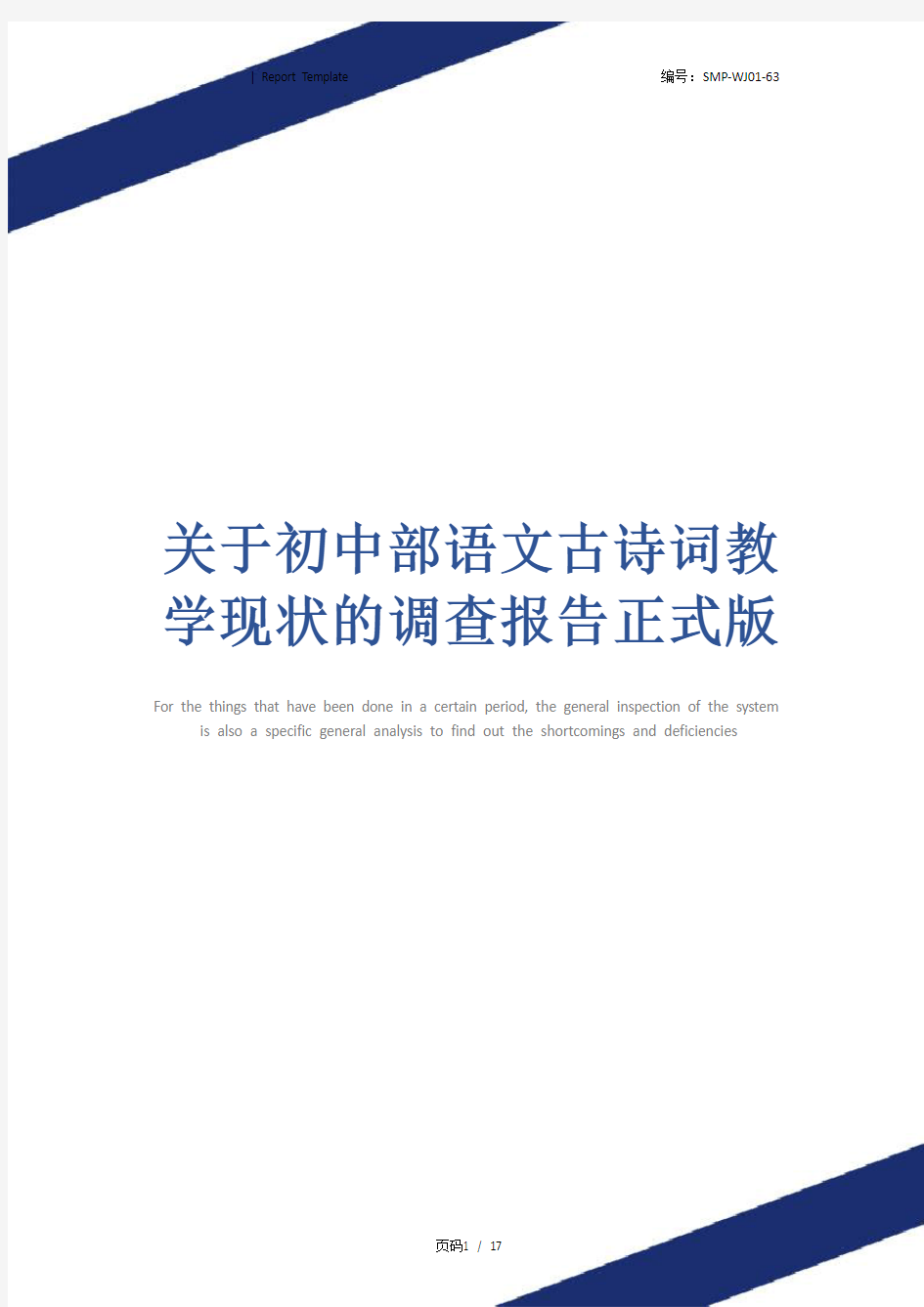 | Report Template

编号：SMP-WJ01-63

关于初中部语文古诗词教学现状的调查报告正式版

For the things that have been done in a certain period, the general inspection of the system is also a specific general analysis to find out the shortcomings and deficiencies

页码1 / 17